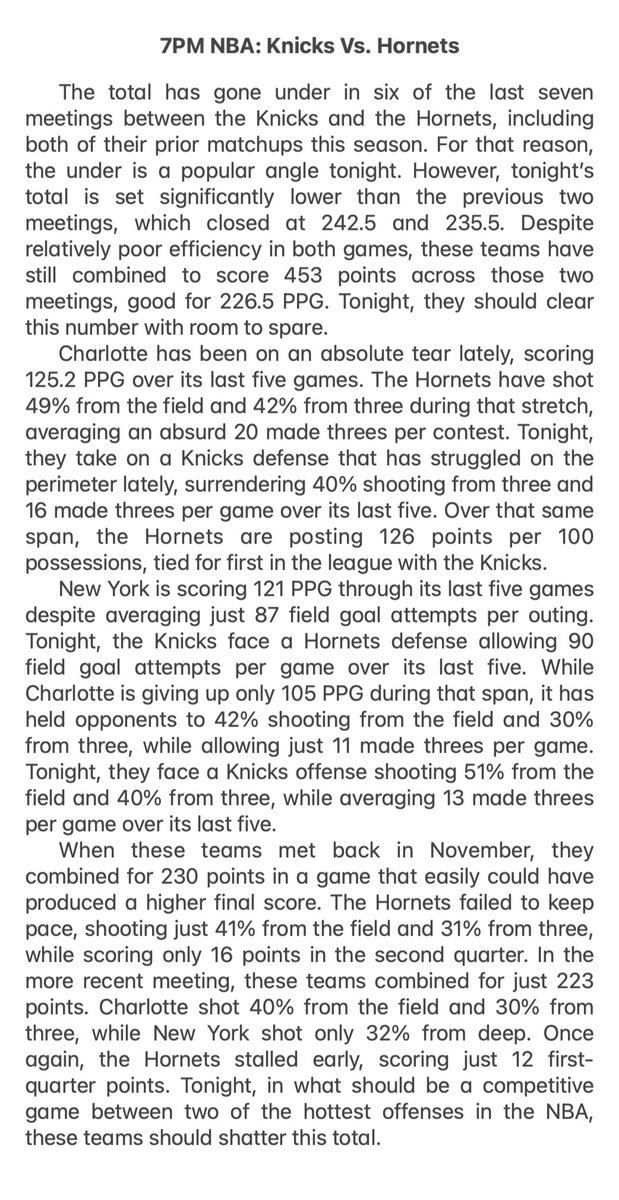 7PM NBA: Knicks Vs. Hornets

The total has gone under in six of the last seven meetings between the Knicks and the Hornets, including both of their prior matchups this season. For that reason, the under is a popular angle tonight. However, tonight's total is set significantly lower than the previous two meetings, which closed at 242.5 and 235.5. Despite relatively poor efficiency in both games, these teams have still combined to score 453 points across those two meetings, good for 226.5 PPG. Tonight, they should clear this number with room to spare.

Charlotte has been on an absolute tear lately, scoring 125.2 PPG over its last five games. The Hornets have shot 49% from the field and 42% from three during that stretch, averaging an absurd 20 made threes per contest. Tonight, they take on a Knicks defense that has struggled on the perimeter lately, surrendering 40% shooting from three and 16 made threes per game over its last five. Over that same span, the Hornets are posting 126 points per 100 possessions, tied for first in the league with the Knicks.

New York is scoring 121 PPG through its last five games despite averaging just 87 field goal attempts per outing. Tonight, the Knicks face a Hornets defense allowing 90 field goal attempts per game over its last five. While Charlotte is giving up only 105 PPG during that span, it has held opponents to 42% shooting from the field and 30% from three, while allowing just 11 made threes per game. Tonight, they face a Knicks offense shooting 51% from the field and 40% from three, while averaging 13 made threes per game over its last five.

When these teams met back in November, they combined for 230 points in a game that easily could have produced a higher final score. The Hornets failed to keep pace, shooting just 41% from the field and 31% from three, while scoring only 16 points in the second quarter. In the more recent meeting, these teams combined for just 223 points. Charlotte shot 40% from the field and 30% from three, while New York shot only 32% from deep. Once again, the Hornets stalled early, scoring just 12 first-quarter points. Tonight, in what should be a competitive game between two of the hottest offenses in the NBA, these teams should shatter this total.